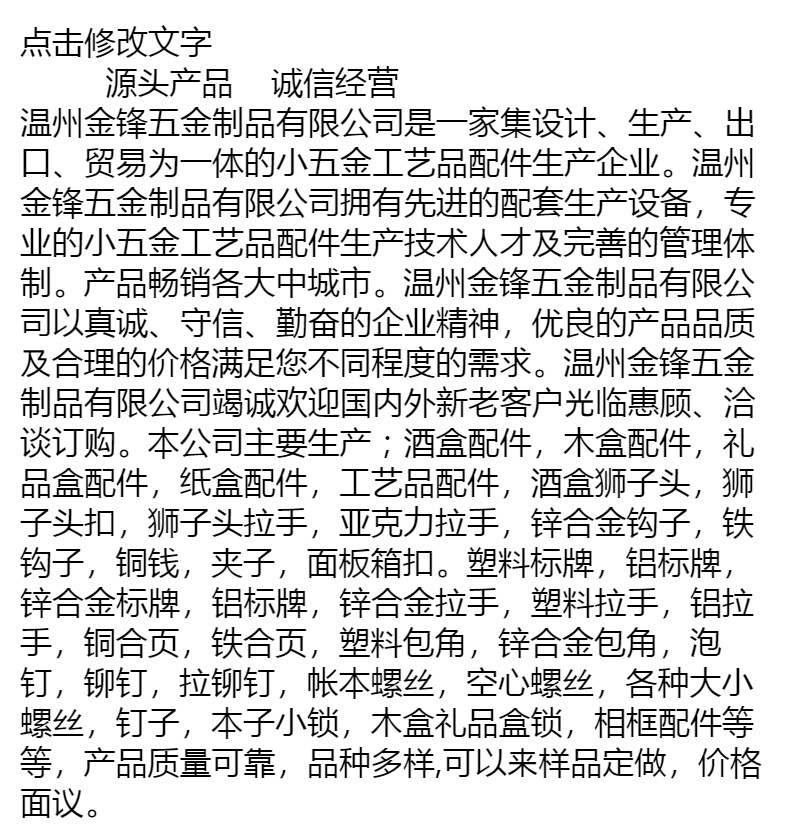 点击修改文字
源头产品　诚信经营
温州金锋五金制品有限公司是一家集设计、生产、出口、贸易为一体的小五金工艺品配件生产企业。温州金锋五金制品有限公司拥有先进的配套生产设备，专业的小五金工艺品配件生产技术人才及完善的管理体制。产品畅销各大中城市。温州金锋五金制品有限公司以真诚、守信、勤奋的企业精神，优良的产品品质及合理的价格满足您不同程度的需求。温州金锋五金制品有限公司竭诚欢迎国内外新老客户光临惠顾、洽谈订购。本公司主要生产；酒盒配件，木盒配件，礼品盒配件，纸盒配件，工艺品配件，酒盒狮子头，狮子头扣，狮子头拉手，亚克力拉手，锌合金钩子，铁钩子，铜钱，夹子，面板箱扣。塑料标牌，铝标牌，锌合金标牌，铝标牌，锌合金拉手，塑料拉手，铝拉手，铜合页，铁合页，塑料包角，锌合金包角，泡钉，铆钉，拉铆钉，帐本螺丝，空心螺丝，各种大小螺丝，钉子，本子小锁，木盒礼品盒锁，相框配件等等，产品质量可靠，品种多样,可以来样品定做，价格面议。